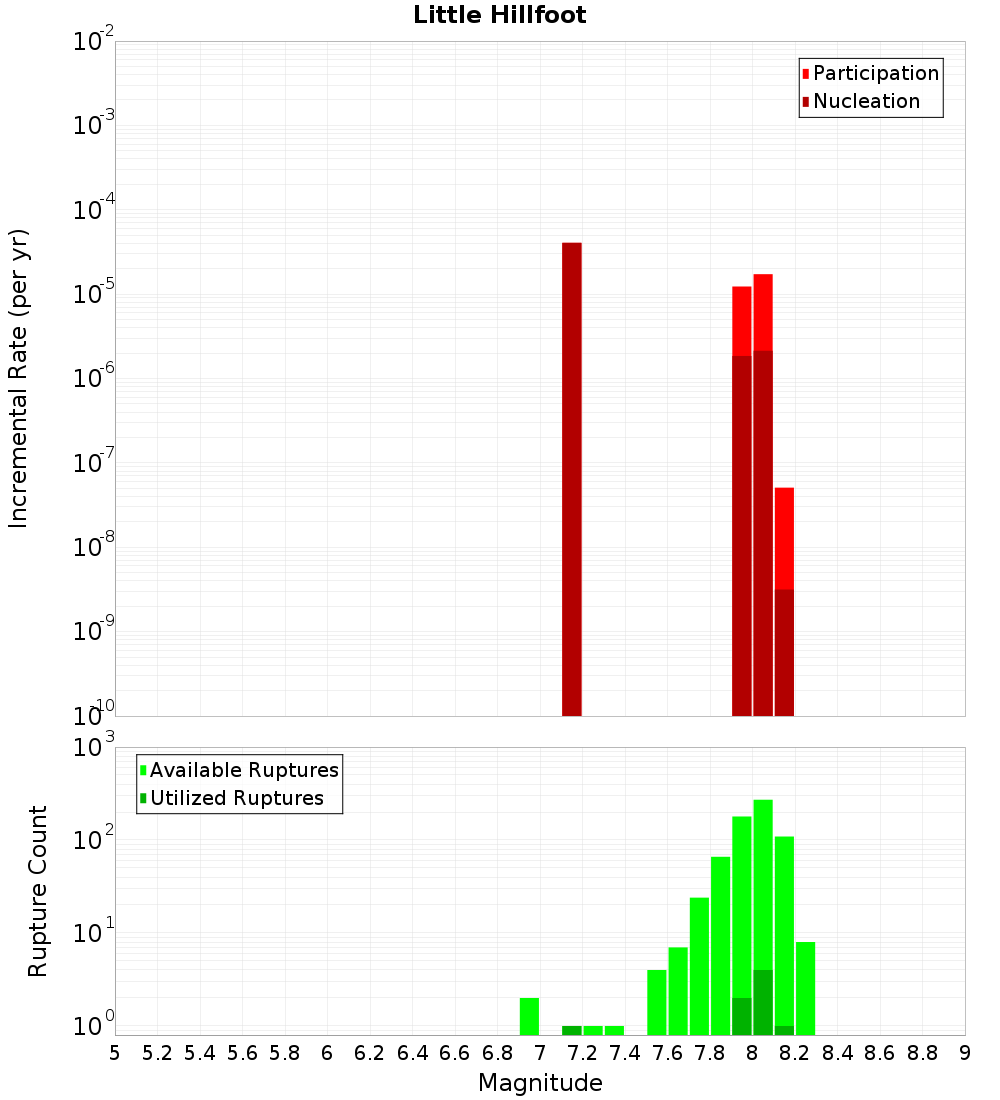 Little Hillfoot

Participation
Nucleation

Incremental Rate (per yr)

$10^{-2}$
$10^{-3}$
$10^{-4}$
$10^{-5}$
$10^{-6}$
$10^{-7}$
$10^{-8}$
$10^{-9}$
$10^{-10}$

Available Ruptures
Utilized Ruptures

Rupture Count

$10^{3}$
$10^{2}$
$10^{1}$
$10^{0}$

5 5.2 5.4 5.6 5.8 6 6.2 6.4 6.6 6.8 7 7.2 7.4 7.6 7.8 8 8.2 8.4 8.6 8.8 9

Magnitude